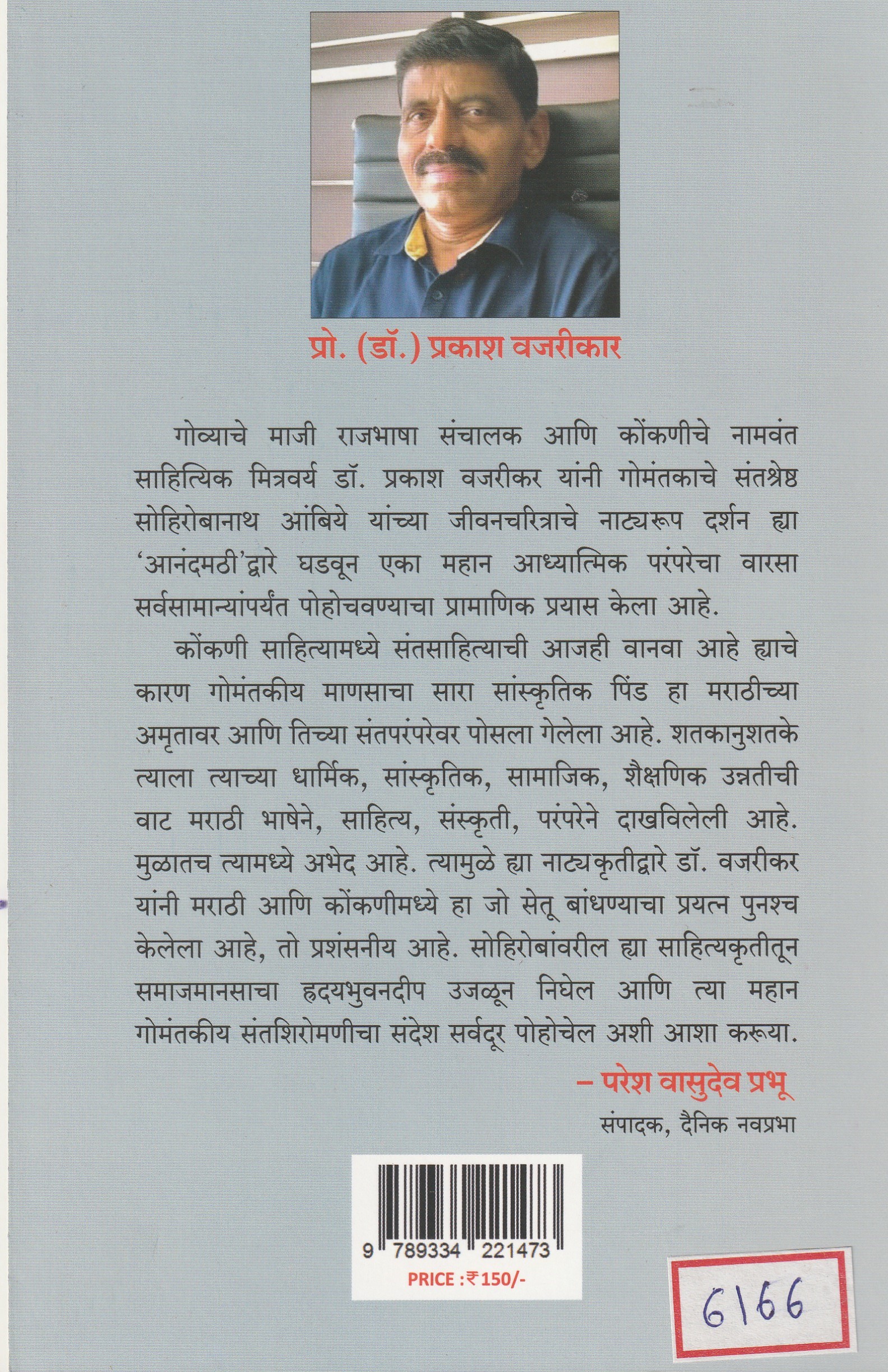 प्रो. (डॉ.) प्रकाश वजरीकार

गोव्याचे माजी राजभाषा संचालक आणि कोंकणीचे नामवंत साहित्यिक मित्रवर्य डॉ. प्रकाश वजरीकर यांनी गोमंतकाचे संतश्रेष्ठ सोहिरोबानाथ आंबिये यांच्या जीवनचरित्राचे नाट्यरूप दर्शन ह्या 'आनंदमठी'द्वारे घडवून एका महान आध्यात्मिक परंपरेचा वारसा सर्वसामान्यांपर्यंत पोहोचवण्याचा प्रामाणिक प्रयास केला आहे.

कोंकणी साहित्यामध्ये संतसाहित्याची आजही वानवा आहे ह्याचे कारण गोमंतकीय माणसाचा सारा सांस्कृतिक पिंड हा मराठीच्या अमृतावर आणि तिच्या संतपरंपरेवर पोसला गेलेला आहे. शतकानुशतके त्याला त्याच्या धार्मिक, सांस्कृतिक, सामाजिक, शैक्षणिक उन्नतीची वाट मराठी भाषेने, साहित्य, संस्कृती, परंपरेने दाखविलेली आहे. मुळातच त्यामध्ये अभेद आहे. त्यामुळे ह्या नाट्यकृतीद्वारे डॉ. वजरीकर यांनी मराठी आणि कोंकणीमध्ये हा जो सेतू बांधण्याचा प्रयत्न पुनश्च केलेला आहे, तो प्रशंसनीय आहे. सोहिरोबांवरील ह्या साहित्यकृतीतून समाजमानसाचा हृदयभुवनदीप उजळून निघेल आणि त्या महान गोमंतकीय संतशिरोमणीचा संदेश सर्वदूर पोहोचेल अशी आशा करूया.

– परेश वासुदेव प्रभू
संपादक, दैनिक नवप्रभा

9 789334 221473
PRICE : ₹ 150/-

6166